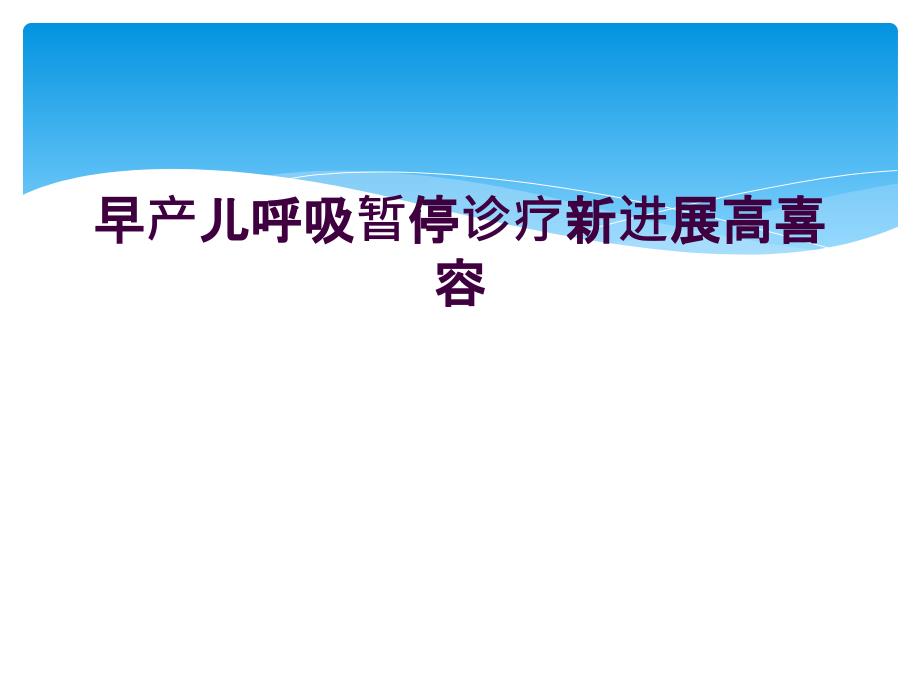 早产儿呼吸暂停诊疗新进展高喜容